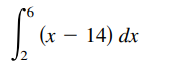 $\int_{2}^{6} (x - 14)\, dx$